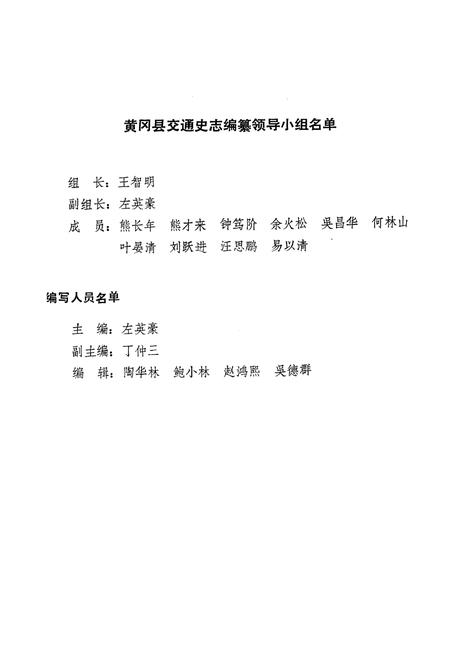 黄冈县交通史志编纂领导小组名单

组　长：王智明
副组长：左英豪
成　员：熊长年　熊才来　钟笃阶　余火松　吴昌华　何林山
叶晏清　刘跃进　汪思鹏　易以清

编写人员名单

主　编：左英豪
副主编：丁仲三
编　辑：陶华林　鲍小林　赵鸿熙　吴德群